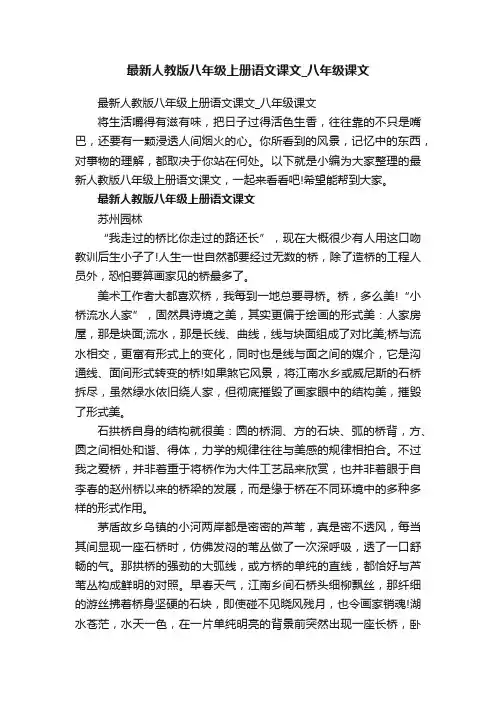 最新人教版八年级上册语文课文_八年级课文

最新人教版八年级上册语文课文_八年级课文

将生活嚼得有滋有味，把日子过得活色生香，往往靠的不只是嘴巴，还要有一颗浸透人间烟火的心。你所看到的风景，记忆中的东西，对事物的理解，都取决于你站在何处。以下就是小编为大家整理的最新人教版八年级上册语文课文，一起来看看吧!希望能帮到大家。

最新人教版八年级上册语文课文

苏州园林

“我走过的桥比你走过的路还长”，现在大概很少有人用这口吻教训后生小子了!人生一世自然都要经过无数的桥，除了造桥的工程人员外，恐怕要算画家见的桥最多了。

美术工作者大都喜欢桥，我每到一地总要寻桥。桥，多么美!“小桥流水人家”，固然具诗境之美，其实更偏于绘画的形式美：人家房屋，那是块面;流水，那是长线、曲线，线与块面组成了对比美;桥与流水相交，更富有形式上的变化，同时也是线与面之间的媒介，它是沟通线、面间形式转变的桥!如果煞它风景，将江南水乡或威尼斯的石桥拆尽，虽然绿水依旧绕人家，但彻底摧毁了画家眼中的结构美，摧毁了形式美。

石拱桥自身的结构就很美：圆的桥洞、方的石块、弧的桥背，方、圆之间相处和谐、得体，力学的规律往往与美感的规律相拍合。不过我之爱桥，并非着重于将桥作为大件工艺品来欣赏，也并非着眼于自李春的赵州桥以来的桥梁的发展，而是缘于桥在不同环境中的多种多样的形式作用。

茅盾故乡乌镇的小河两岸都是密密的芦苇，真是密不透风，每当其间显现一座石桥时，仿佛发闷的苇丛做了一次深呼吸，透了一口舒畅的气。那拱桥的强劲的大弧线，或方桥的单纯的直线，都恰好与芦苇丛构成鲜明的对照。早春天气，江南乡间石桥头细柳飘丝，那纤细的游丝拂着桥身坚硬的石块，即使碰不见晓风残月，也令画家销魂!湖水苍茫，水天一色，在一片单纯明亮的背景前突然出现一座长桥，卧